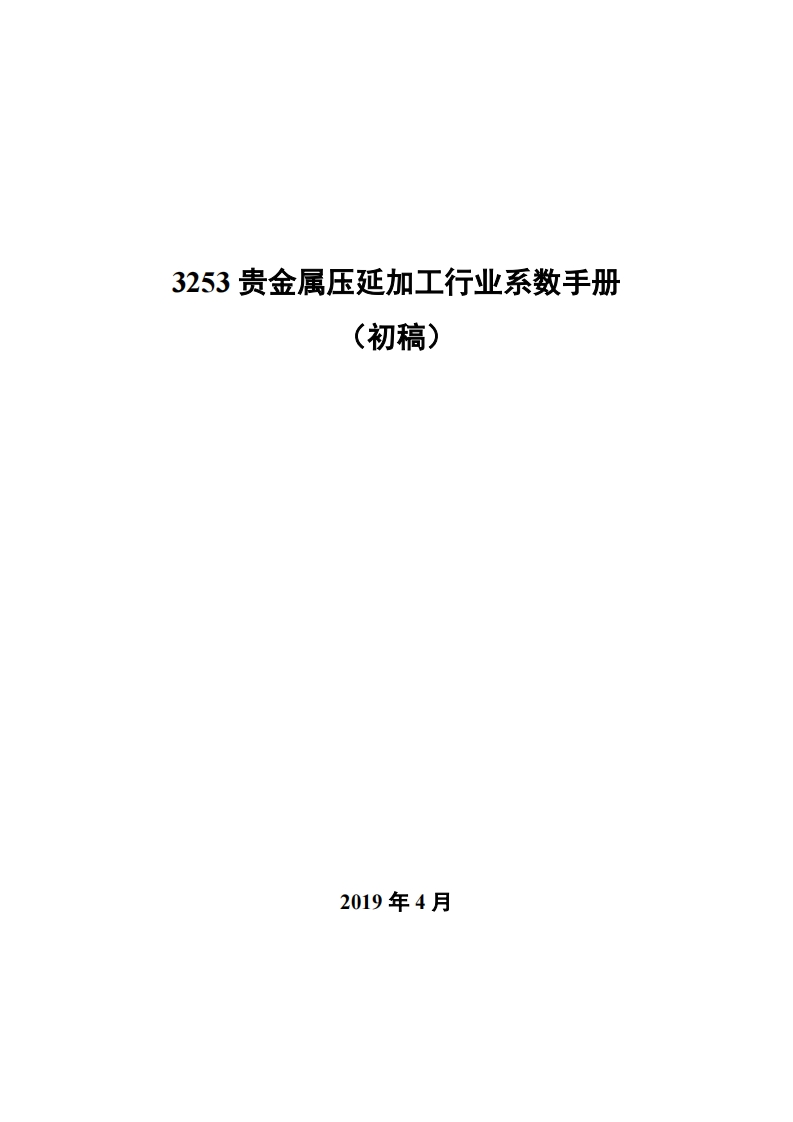 3253 贵金属压延加工行业系数手册

（初稿）

2019 年 4 月